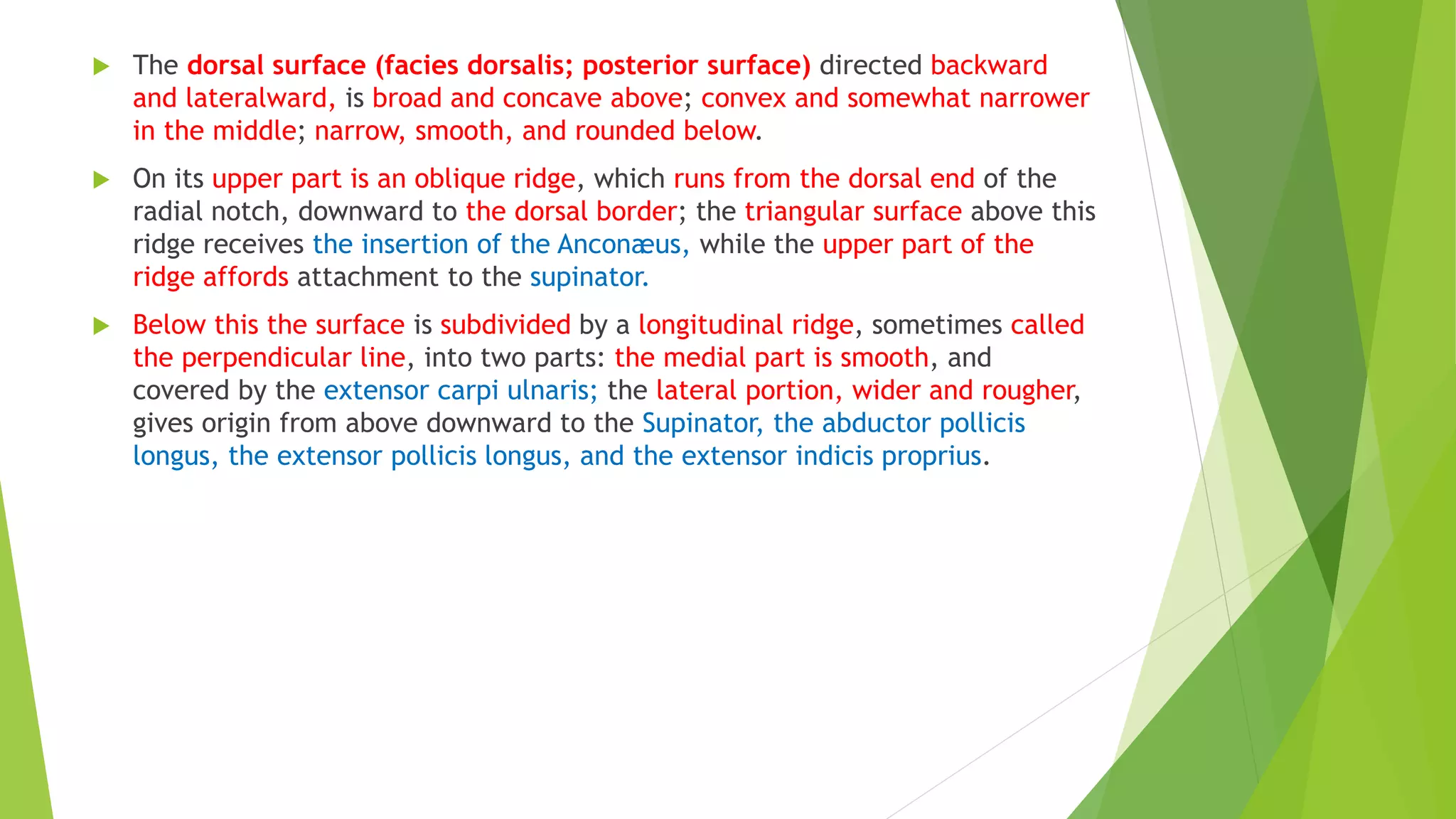 The dorsal surface (facies dorsalis; posterior surface) directed backward and lateralward, is broad and concave above; convex and somewhat narrower in the middle; narrow, smooth, and rounded below.

On its upper part is an oblique ridge, which runs from the dorsal end of the radial notch, downward to the dorsal border; the triangular surface above this ridge receives the insertion of the Anconæus, while the upper part of the ridge affords attachment to the supinator.

Below this the surface is subdivided by a longitudinal ridge, sometimes called the perpendicular line, into two parts: the medial part is smooth, and covered by the extensor carpi ulnaris; the lateral portion, wider and rougher, gives origin from above downward to the Supinator, the abductor pollicis longus, the extensor pollicis longus, and the extensor indicis proprius.